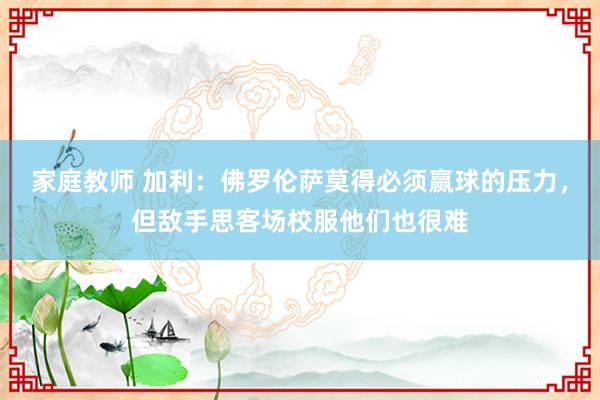 家庭教师 加利：佛罗伦萨莫得必须赢球的压力，但敌手思客场校服他们也很难